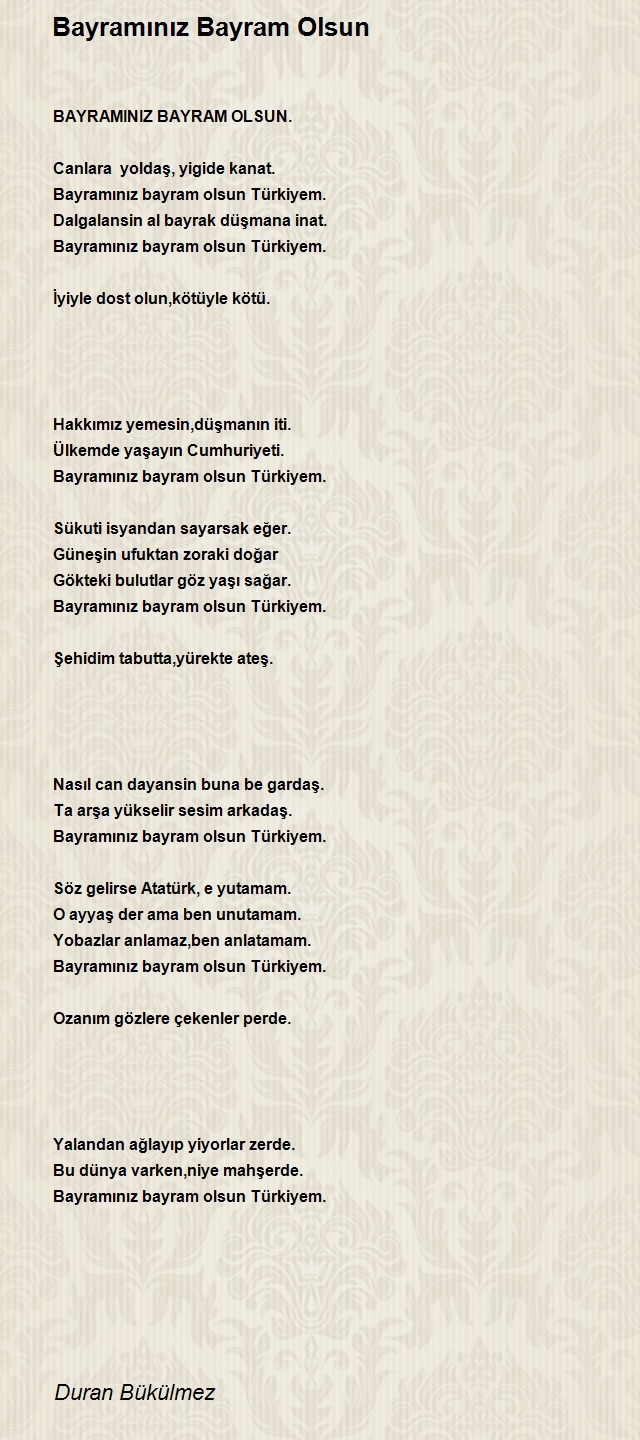 Bayramınız Bayram Olsun

BAYRAMINIZ BAYRAM OLSUN.

Canlara yoldaş, yigide kanat.
Bayramınız bayram olsun Türkiyem.
Dalgalansin al bayrak düşmana inat.
Bayramınız bayram olsun Türkiyem.

İyiyle dost olun,kötüyle kötü.

Hakkımız yemesin,düşmanın iti.
Ülkemde yaşayın Cumhuriyeti.
Bayramınız bayram olsun Türkiyem.

Sükuti isyandan sayarsak eğer.
Güneşin ufuktan zoraki doğar
Gökteki bulutlar göz yaşı sağar.
Bayramınız bayram olsun Türkiyem.

Şehidim tabutta,yürekte ateş.

Nasıl can dayansin buna be gardaş.
Ta arşa yükselir sesim arkadaş.
Bayramınız bayram olsun Türkiyem.

Söz gelirse Atatürk, e yutamam.
O ayyaş der ama ben unutamam.
Yobazlar anlamaz,ben anlatamam.
Bayramınız bayram olsun Türkiyem.

Ozanım gözlere çekenler perde.

Yalandan ağlayıp yiyorlar zerde.
Bu dünya varken,niye mahşerde.
Bayramınız bayram olsun Türkiyem.

Duran Bükülmez